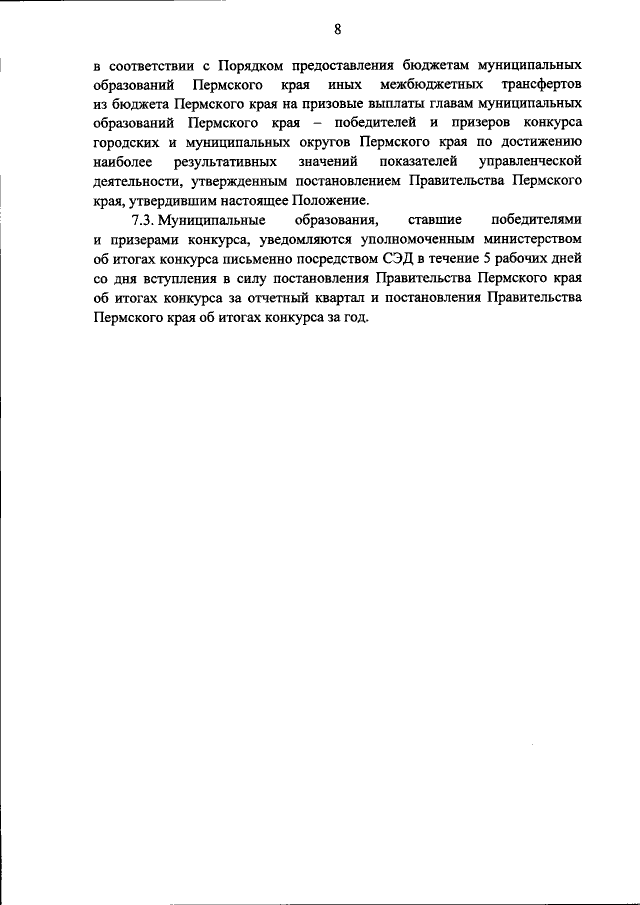 8

в соответствии с Порядком предоставления бюджетам муниципальных образований Пермского края иных межбюджетных трансфертов из бюджета Пермского края на призовые выплаты главам муниципальных образований Пермского края – победителей и призеров конкурса городских и муниципальных округов Пермского края по достижению наиболее результативных значений показателей управленческой деятельности, утвержденным постановлением Правительства Пермского края, утвердившим настоящее Положение.

7.3. Муниципальные образования, ставшие победителями и призерами конкурса, уведомляются уполномоченным министерством об итогах конкурса письменно посредством СЭД в течение 5 рабочих дней со дня вступления в силу постановления Правительства Пермского края об итогах конкурса за отчетный квартал и постановления Правительства Пермского края об итогах конкурса за год.